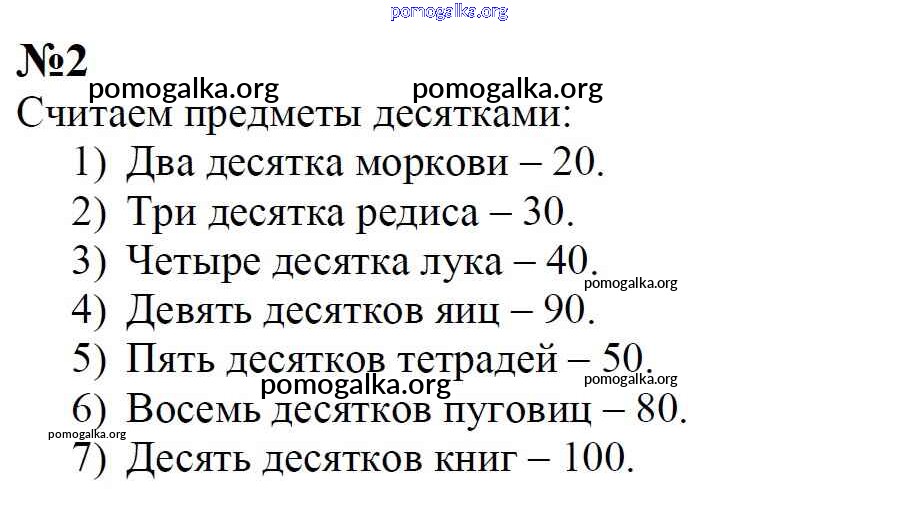 №2

Считаем предметы десятками:

1) Два десятка моркови – 20.
2) Три десятка редиса – 30.
3) Четыре десятка лука – 40.
4) Девять десятков яиц – 90.
5) Пять десятков тетрадей – 50.
6) Восемь десятков пуговиц – 80.
7) Десять десятков книг – 100.

pomogalka.org